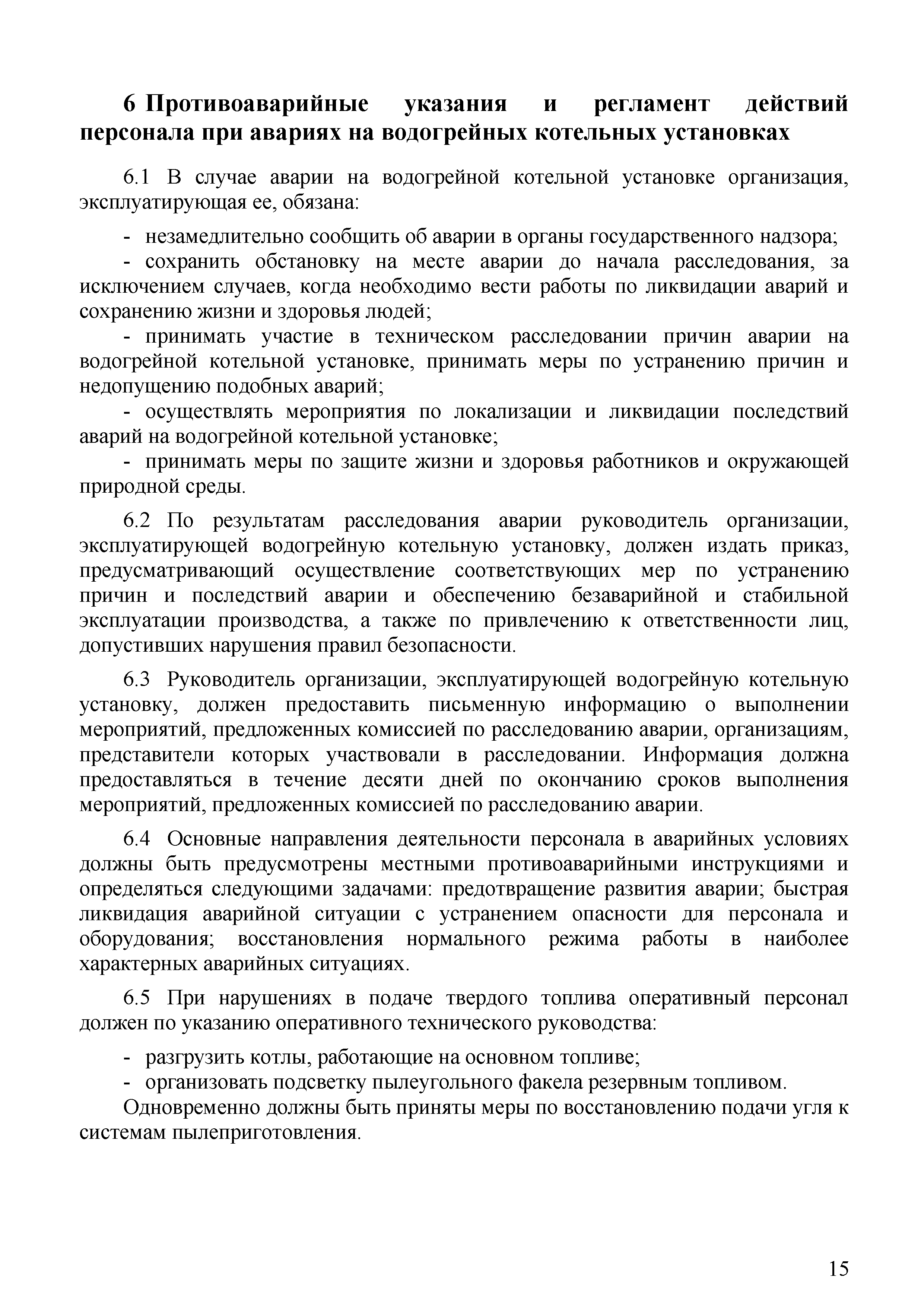 6 Противоаварийные указания и регламент действий персонала при авариях на водогрейных котельных установках

6.1 В случае аварии на водогрейной котельной установке организация, эксплуатирующая ее, обязана:

- незамедлительно сообщить об аварии в органы государственного надзора;
- сохранить обстановку на месте аварии до начала расследования, за исключением случаев, когда необходимо вести работы по ликвидации аварий и сохранению жизни и здоровья людей;
- принимать участие в техническом расследовании причин аварии на водогрейной котельной установке, принимать меры по устранению причин и недопущению подобных аварий;
- осуществлять мероприятия по локализации и ликвидации последствий аварий на водогрейной котельной установке;
- принимать меры по защите жизни и здоровья работников и окружающей природной среды.

6.2 По результатам расследования аварии руководитель организации, эксплуатирующей водогрейную котельную установку, должен издать приказ, предусматривающий осуществление соответствующих мер по устранению причин и последствий аварии и обеспечению безаварийной и стабильной эксплуатации производства, а также по привлечению к ответственности лиц, допустивших нарушения правил безопасности.

6.3 Руководитель организации, эксплуатирующей водогрейную котельную установку, должен предоставить письменную информацию о выполнении мероприятий, предложенных комиссией по расследованию аварии, организациям, представители которых участвовали в расследовании. Информация должна предоставляться в течение десяти дней по окончанию сроков выполнения мероприятий, предложенных комиссией по расследованию аварии.

6.4 Основные направления деятельности персонала в аварийных условиях должны быть предусмотрены местными противоаварийными инструкциями и определяться следующими задачами: предотвращение развития аварии; быстрая ликвидация аварийной ситуации с устранением опасности для персонала и оборудования; восстановления нормального режима работы в наиболее характерных аварийных ситуациях.

6.5 При нарушениях в подаче твердого топлива оперативный персонал должен по указанию оперативного технического руководства:

- разгрузить котлы, работающие на основном топливе;
- организовать подсветку пылеугольного факела резервным топливом.

Одновременно должны быть приняты меры по восстановлению подачи угля к системам пылеприготовления.

15